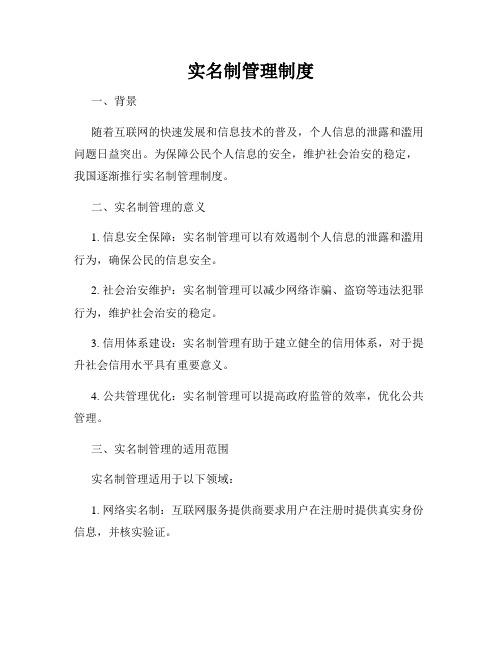 实名制管理制度

一、背景

随着互联网的快速发展和信息技术的普及，个人信息的泄露和滥用问题日益突出。为保障公民个人信息的安全，维护社会治安的稳定，我国逐渐推行实名制管理制度。

二、实名制管理的意义

1. 信息安全保障：实名制管理可以有效遏制个人信息的泄露和滥用行为，确保公民的信息安全。

2. 社会治安维护：实名制管理可以减少网络诈骗、盗窃等违法犯罪行为，维护社会治安的稳定。

3. 信用体系建设：实名制管理有助于建立健全的信用体系，对于提升社会信用水平具有重要意义。

4. 公共管理优化：实名制管理可以提高政府监管的效率，优化公共管理。

三、实名制管理的适用范围

实名制管理适用于以下领域：

1. 网络实名制：互联网服务提供商要求用户在注册时提供真实身份信息，并核实验证。